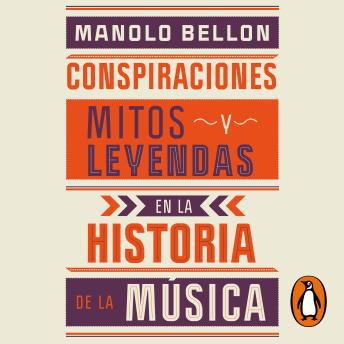 MANOLO BELLON

CONSPIRACIONES

MITOS Y LEYENDAS

EN LA

HISTORIA

DE LA MÚSICA